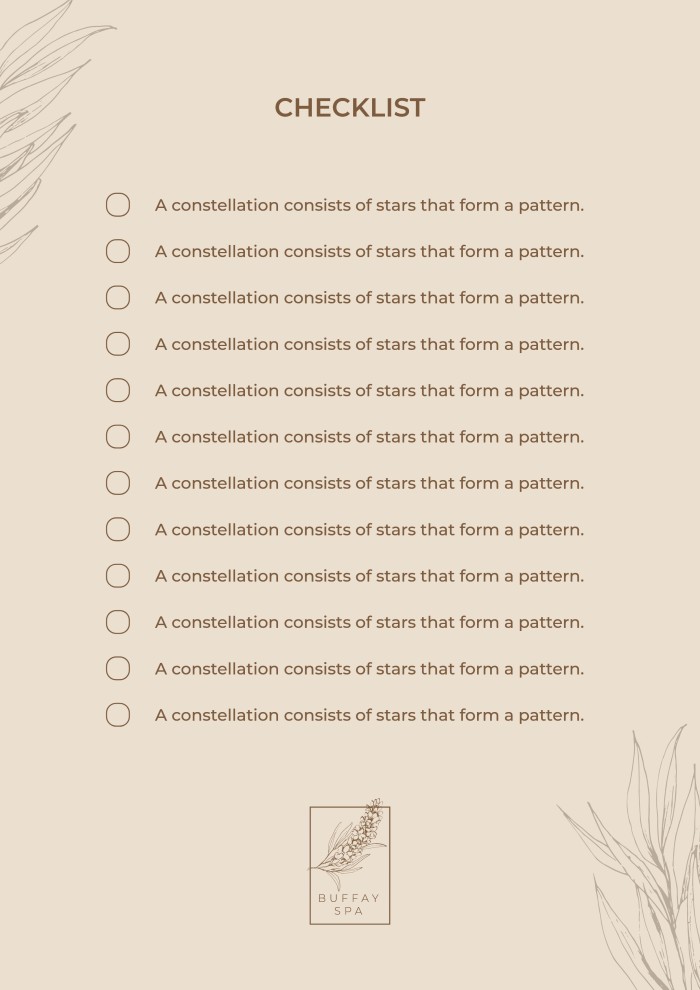 CHECKLIST

A constellation consists of stars that form a pattern.

A constellation consists of stars that form a pattern.

A constellation consists of stars that form a pattern.

A constellation consists of stars that form a pattern.

A constellation consists of stars that form a pattern.

A constellation consists of stars that form a pattern.

A constellation consists of stars that form a pattern.

A constellation consists of stars that form a pattern.

A constellation consists of stars that form a pattern.

A constellation consists of stars that form a pattern.

A constellation consists of stars that form a pattern.

A constellation consists of stars that form a pattern.

BUFFAY SPA